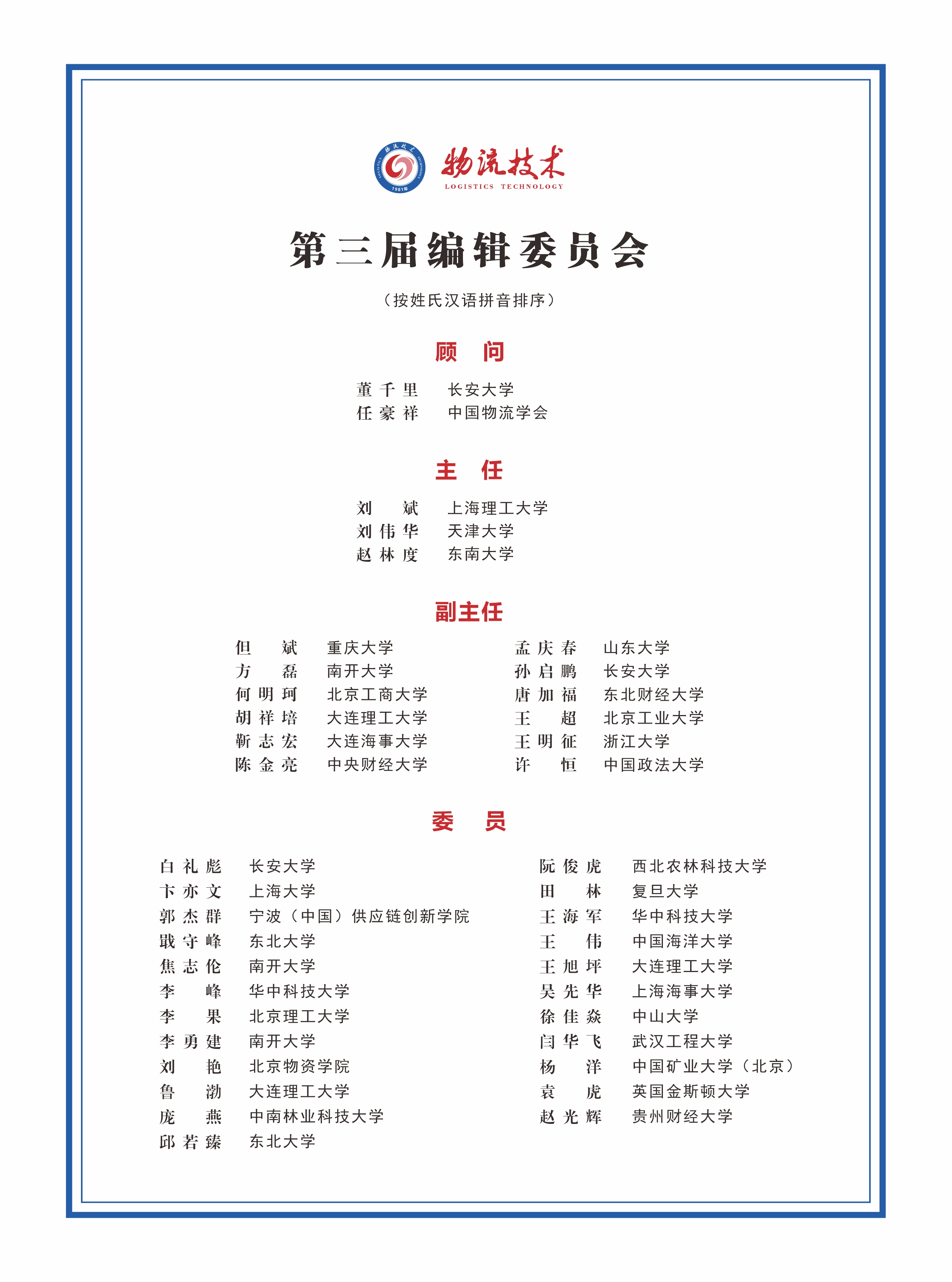 物流技术
LOGISTICS TECHNOLOGY
1981年

第三届编辑委员会

（按姓氏汉语拼音排序）

顾 问

董千里 长安大学
任豪祥 中国物流学会

主 任

刘 斌 上海理工大学
刘伟华 天津大学
赵林度 东南大学

副主任

但 斌 重庆大学
方 磊 南开大学
何明珂 北京工商大学
胡祥培 大连理工大学
靳志宏 大连海事大学
陈金亮 中央财经大学

孟庆春 山东大学
孙启鹏 长安大学
唐加福 东北财经大学
王 超 北京工业大学
王明征 浙江大学
许 恒 中国政法大学

委 员

白礼彪 长安大学
卞亦文 上海大学
郭杰群 宁波（中国）供应链创新学院
戢守峰 东北大学
焦志伦 南开大学
李 峰 华中科技大学
李 果 北京理工大学
李勇建 南开大学
刘 艳 北京物资学院
鲁 渤 大连理工大学
庞 燕 中南林业科技大学
邱若臻 东北大学

阮俊虎 西北农林科技大学
田 林 复旦大学
王海军 华中科技大学
王 伟 中国海洋大学
王旭坪 大连理工大学
吴先华 上海海事大学
徐佳焱 中山大学
闫华飞 武汉工程大学
杨 洋 中国矿业大学（北京）
袁 虎 英国金斯顿大学
赵光辉 贵州财经大学